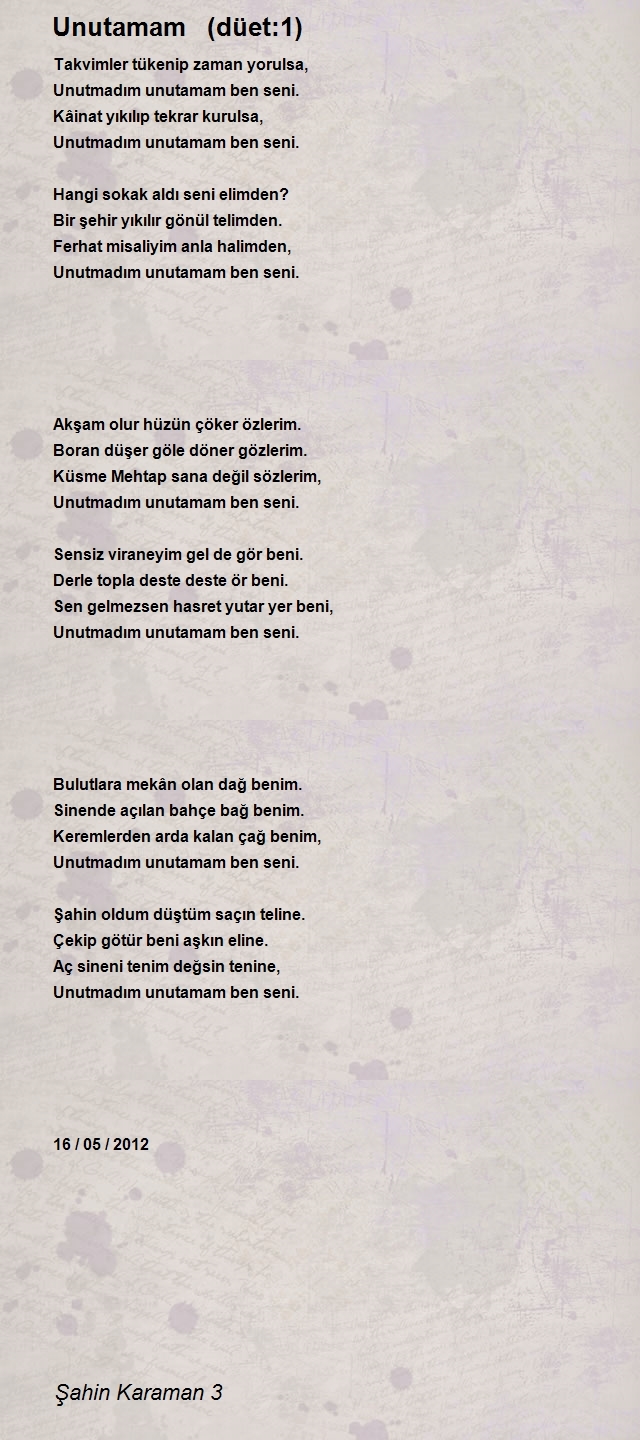 Unutamam (düet:1)

Takvimler tükenip zaman yorulsa,
Unutmadım unutamam ben seni.
Kâinat yıkılıp tekrar kurulsa,
Unutmadım unutamam ben seni.

Hangi sokak aldı seni elimden?
Bir şehir yıkılır gönül telimden.
Ferhat misaliyim anla halimden,
Unutmadım unutamam ben seni.

Akşam olur hüzün çöker özlerim.
Boran düşer göle döner gözlerim.
Küsme Mehtap sana değil sözlerim,
Unutmadım unutamam ben seni.

Sensiz viraneyim gel de gör beni.
Derle topla deste deste ör beni.
Sen gelmezsen hasret yutar yer beni,
Unutmadım unutamam ben seni.

Bulutlara mekân olan dağ benim.
Sinende açılan bahçe bağ benim.
Keremlerden arda kalan çağ benim,
Unutmadım unutamam ben seni.

Şahin oldum düştüm saçın teline.
Çekip götür beni aşkın eline.
Aç sineni tenim değsin tenine,
Unutmadım unutamam ben seni.

16 / 05 / 2012

Şahin Karaman 3